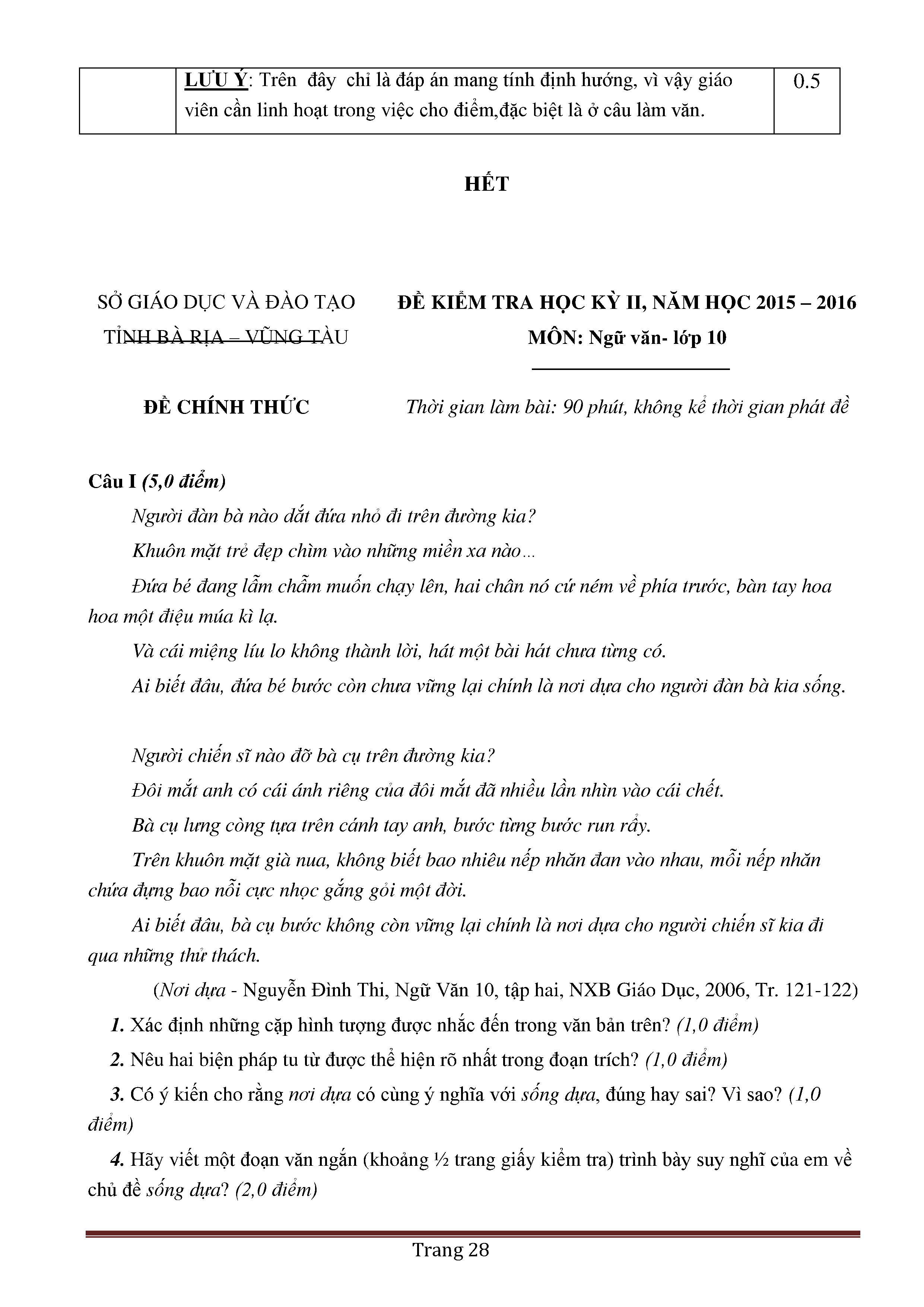 |  | LƯU Ý: Trên đây chỉ là đáp án mang tính định hướng, vì vậy giáo viên cần linh hoạt trong việc cho điểm,đặc biệt là ở câu làm văn. | 0.5 |
|---|---|---|

HẾT

SỞ GIÁO DỤC VÀ ĐÀO TẠO
TỈNH BÀ RỊA – VŨNG TÀU

ĐỀ CHÍNH THỨC

ĐỀ KIỂM TRA HỌC KỲ II, NĂM HỌC 2015 – 2016
MÔN: Ngữ văn- lớp 10

Thời gian làm bài: 90 phút, không kể thời gian phát đề

Câu I (5,0 điểm)

Người đàn bà nào dắt đứa nhỏ đi trên đường kia?

Khuôn mặt trẻ đẹp chìm vào những miền xa nào...

Đứa bé đang lẫm chẫm muốn chạy lên, hai chân nó cứ ném về phía trước, bàn tay hoa hoa một điệu múa kì lạ.

Và cái miệng líu lo không thành lời, hát một bài hát chưa từng có.

Ai biết đâu, đứa bé bước còn chưa vững lại chính là nơi dựa cho người đàn bà kia sống.

Người chiến sĩ nào đỡ bà cụ trên đường kia?

Đôi mắt anh có cái ánh riêng của đôi mắt đã nhiều lần nhìn vào cái chết.

Bà cụ lưng còng tựa trên cánh tay anh, bước từng bước run rẩy.

Trên khuôn mặt già nua, không biết bao nhiêu nếp nhăn đan vào nhau, mỗi nếp nhăn chứa đựng bao nỗi cực nhọc gắng gỏi một đời.

Ai biết đâu, bà cụ bước không còn vững lại chính là nơi dựa cho người chiến sĩ kia đi qua những thử thách.

(Nơi dựa - Nguyễn Đình Thi, Ngữ Văn 10, tập hai, NXB Giáo Dục, 2006, Tr. 121-122)

1. Xác định những cặp hình tượng được nhắc đến trong văn bản trên? (1,0 điểm)

2. Nêu hai biện pháp tu từ được thể hiện rõ nhất trong đoạn trích? (1,0 điểm)

3. Có ý kiến cho rằng nơi dựa có cùng ý nghĩa với sống dựa, đúng hay sai? Vì sao? (1,0 điểm)

4. Hãy viết một đoạn văn ngắn (khoảng ½ trang giấy kiểm tra) trình bày suy nghĩ của em về chủ đề sống dựa? (2,0 điểm)

Trang 28